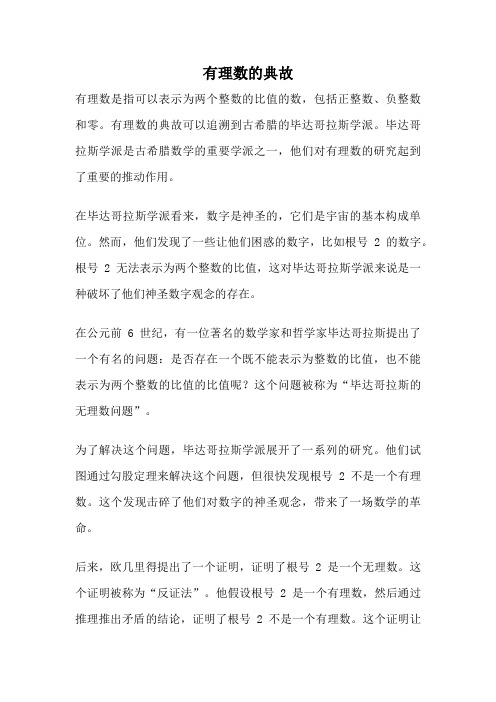 有理数的典故

有理数是指可以表示为两个整数的比值的数，包括正整数、负整数和零。有理数的典故可以追溯到古希腊的毕达哥拉斯学派。毕达哥拉斯学派是古希腊数学的重要学派之一，他们对有理数的研究起到了重要的推动作用。

在毕达哥拉斯学派看来，数字是神圣的，它们是宇宙的基本构成单位。然而，他们发现了一些让他们困惑的数字，比如根号 2 的数字。根号 2 无法表示为两个整数的比值，这对毕达哥拉斯学派来说是一种破坏了他们神圣数字观念的存在。

在公元前 6 世纪，有一位著名的数学家和哲学家毕达哥拉斯提出了一个有名的问题：是否存在一个既不能表示为整数的比值，也不能表示为两个整数的比值的比值呢？这个问题被称为“毕达哥拉斯的无理数问题”。

为了解决这个问题，毕达哥拉斯学派展开了一系列的研究。他们试图通过勾股定理来解决这个问题，但很快发现根号 2 不是一个有理数。这个发现击碎了他们对数字的神圣观念，带来了一场数学的革命。

后来，欧几里得提出了一个证明，证明了根号 2 是一个无理数。这个证明被称为“反证法”。他假设根号 2 是一个有理数，然后通过推理推出矛盾的结论，证明了根号 2 不是一个有理数。这个证明让